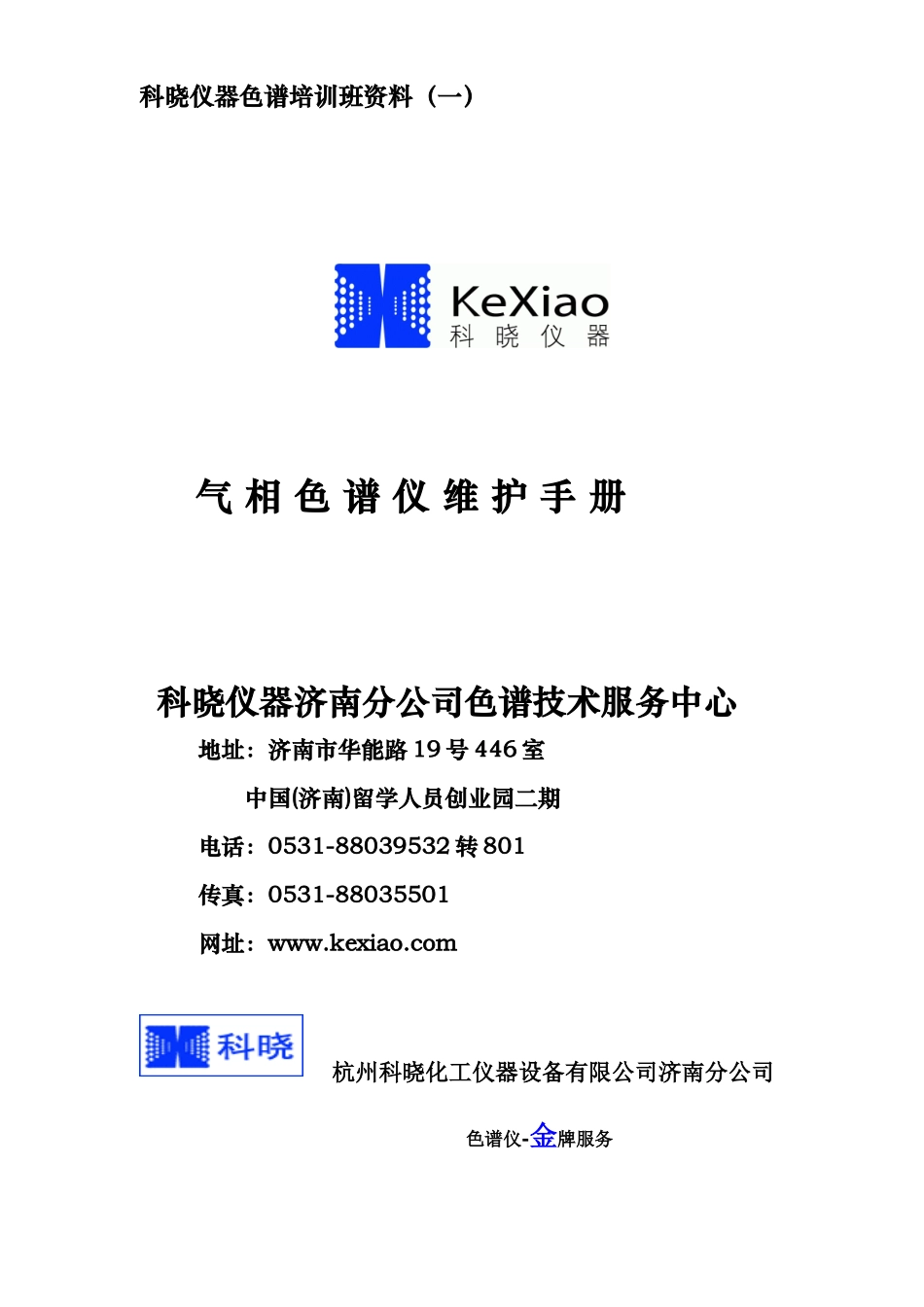 科晓仪器色谱培训班资料（一）

KeXiao
科 晓 仪 器

气 相 色 谱 仪 维 护 手 册

科晓仪器济南分公司色谱技术服务中心

地址：济南市华能路 19 号 446 室

中国(济南)留学人员创业园二期

电话：0531-88039532 转 801

传真：0531-88035501

网址：www.kexiao.com

科晓

杭州科晓化工仪器设备有限公司济南分公司

色谱仪-金牌服务